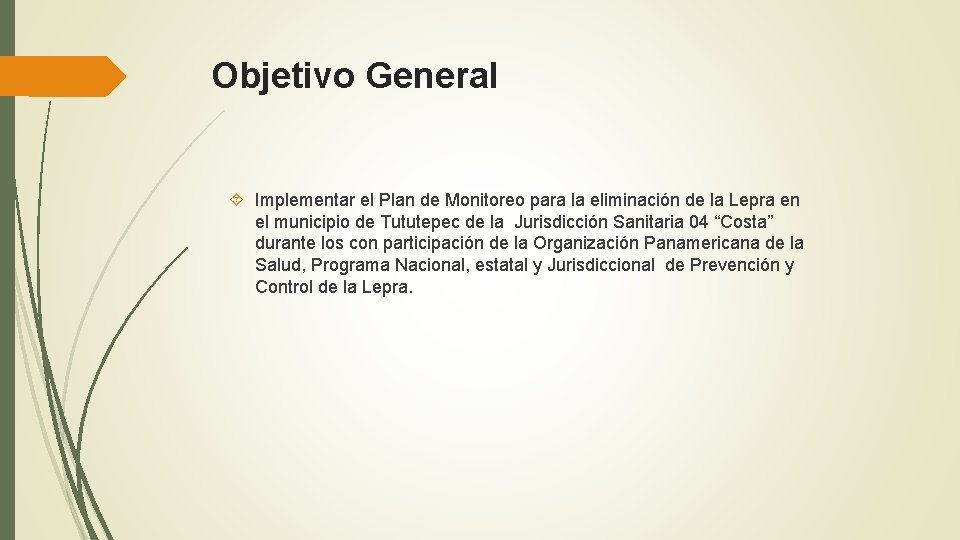 Objetivo General

Implementar el Plan de Monitoreo para la eliminación de la Lepra en el municipio de Tututepec de la Jurisdicción Sanitaria 04 “Costa” durante los con participación de la Organización Panamericana de la Salud, Programa Nacional, estatal y Jurisdiccional de Prevención y Control de la Lepra.